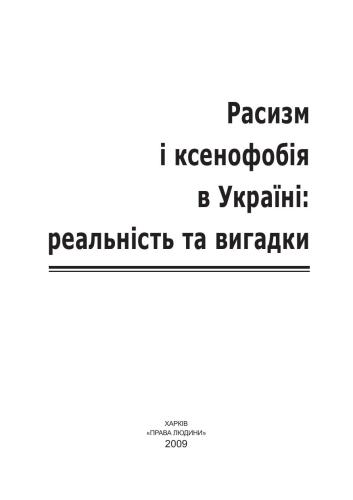 Расизм і ксенофобія в Україні: реальність та вигадки

ХАРКІВ
«ПРАВА ЛЮДИНИ»
2009